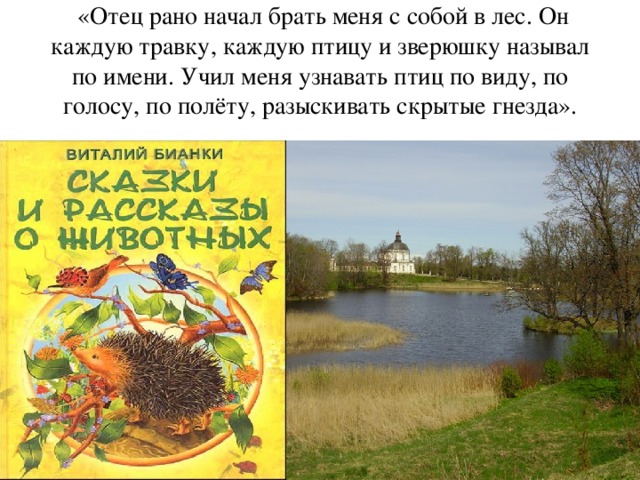 «Отец рано начал брать меня с собой в лес. Он каждую травку, каждую птицу и зверюшку называл по имени. Учил меня узнавать птиц по виду, по голосу, по полёту, разыскивать скрытые гнезда».

ВИТАЛИЙ БИАНКИ
СКАЗКИ И РАССКАЗЫ О ЖИВОТНЫХ